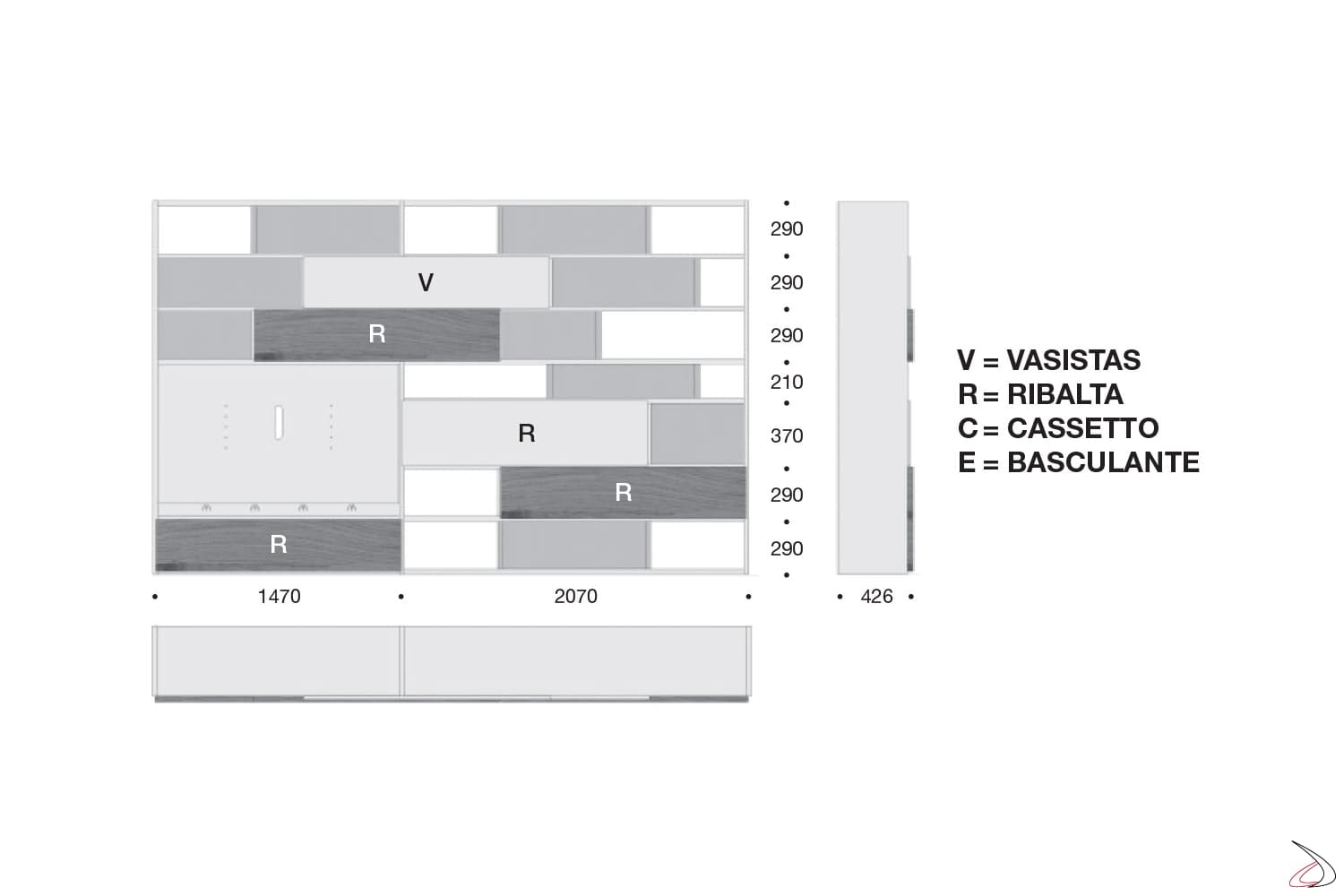 V

R

R

R

R

290
290
290
210
370
290
290

1470
2070
426

V = VASISTAS
R = RIBALTA
C = CASSETTO
E = BASCULANTE